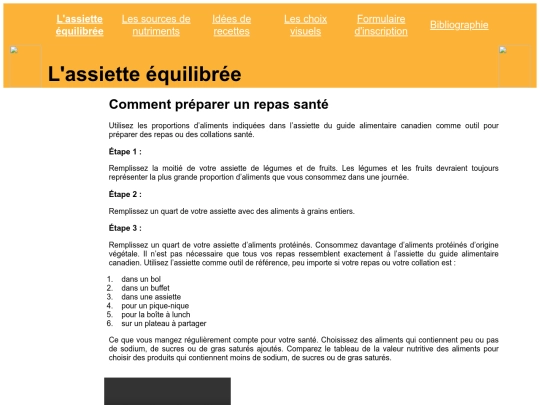 L'assiette équilibrée Les sources de nutriments Idées de recettes Les choix visuels Formulaire d'inscription Bibliographie

L'assiette équilibrée

Comment préparer un repas santé

Utilisez les proportions d'aliments indiquées dans l'assiette du guide alimentaire canadien comme outil pour préparer des repas ou des collations santé.

Étape 1 :

Remplissez la moitié de votre assiette de légumes et de fruits. Les légumes et les fruits devraient toujours représenter la plus grande proportion d'aliments que vous consommez dans une journée.

Étape 2 :

Remplissez un quart de votre assiette avec des aliments à grains entiers.

Étape 3 :

Remplissez un quart de votre assiette d'aliments protéinés. Consommez davantage d'aliments protéinés d'origine végétale. Il n'est pas nécessaire que tous vos repas ressemblent exactement à l'assiette du guide alimentaire canadien. Utilisez l'assiette comme outil de référence, peu importe si votre repas ou votre collation est :

1. dans un bol
2. dans un buffet
3. dans une assiette
4. pour un pique-nique
5. pour la boîte à lunch
6. sur un plateau à partager

Ce que vous mangez régulièrement compte pour votre santé. Choisissez des aliments qui contiennent peu ou pas de sodium, de sucres ou de gras saturés ajoutés. Comparez le tableau de la valeur nutritive des aliments pour choisir des produits qui contiennent moins de sodium, de sucres ou de gras saturés.